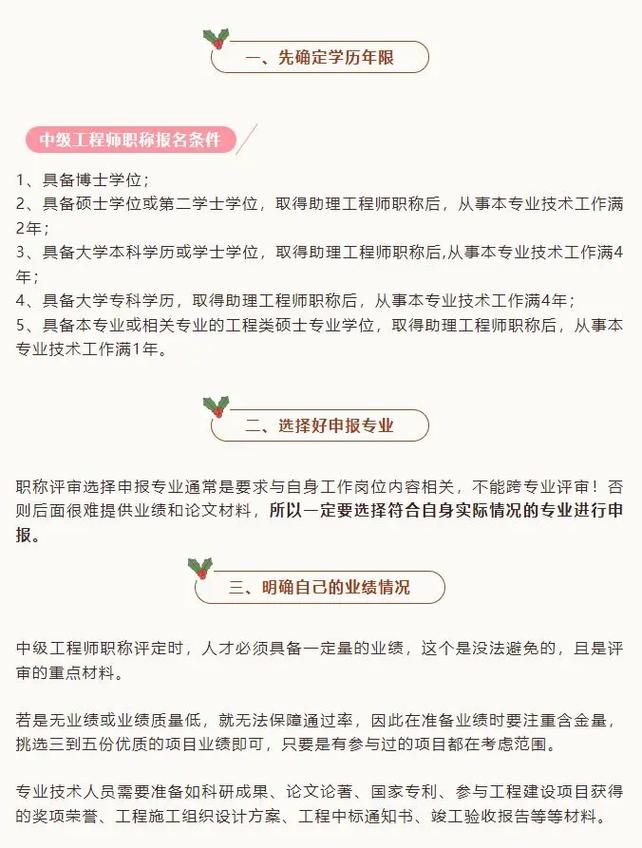 一、先确定学历年限

中级工程师职称报名条件

1、具备博士学位；
2、具备硕士学位或第二学士学位，取得助理工程师职称后，从事本专业技术工作满2年；
3、具备大学本科学历或学士学位，取得助理工程师职称后,从事本专业技术工作满4年；
4、具备大学专科学历，取得助理工程师职称后，从事本专业技术工作满4年；
5、具备本专业或相关专业的工程类硕士专业学位，取得助理工程师职称后，从事本专业技术工作满1年。

二、选择好申报专业

职称评审选择申报专业通常是要求与自身工作岗位内容相关，不能跨专业评审！否则后面很难提供业绩和论文材料，所以一定要选择符合自身实际情况的专业进行申报。

三、明确自己的业绩情况

中级工程师职称评定时，人才必须具备一定量的业绩，这个是没法避免的，且是评审的重点材料。

若是无业绩或业绩质量低，就无法保障通过率，因此在准备业绩时要注重含金量，挑选三到五份优质的项目业绩即可，只要是有参与过的项目都在考虑范围。

专业技术人员需要准备如科研成果、论文论著、国家专利、参与工程建设项目获得的奖项荣誉、工程施工组织设计方案、工程中标通知书、竣工验收报告等等材料。